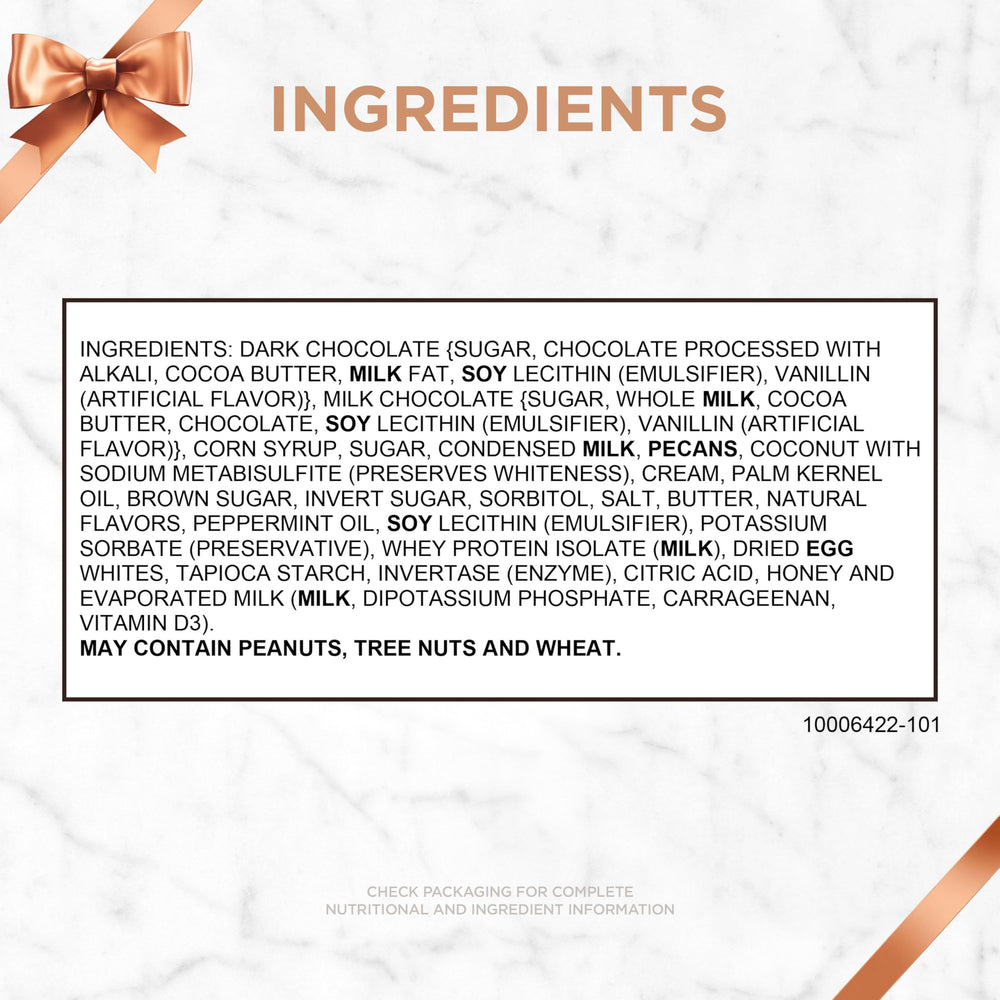 INGREDIENTS

INGREDIENTS: DARK CHOCOLATE {SUGAR, CHOCOLATE PROCESSED WITH ALKALI, COCOA BUTTER, MILK FAT, SOY LECITHIN (EMULSIFIER), VANILLIN (ARTIFICIAL FLAVOR)}, MILK CHOCOLATE {SUGAR, WHOLE MILK, COCOA BUTTER, CHOCOLATE, SOY LECITHIN (EMULSIFIER), VANILLIN (ARTIFICIAL FLAVOR)}, CORN SYRUP, SUGAR, CONDENSED MILK, PECANS, COCONUT WITH SODIUM METABISULFITE (PRESERVES WHITENESS), CREAM, PALM KERNEL OIL, BROWN SUGAR, INVERT SUGAR, SORBITOL, SALT, BUTTER, NATURAL FLAVORS, PEPPERMINT OIL, SOY LECITHIN (EMULSIFIER), POTASSIUM SORBATE (PRESERVATIVE), WHEY PROTEIN ISOLATE (MILK), DRIED EGG WHITES, TAPIOCA STARCH, INVERTASE (ENZYME), CITRIC ACID, HONEY AND EVAPORATED MILK (MILK, DIPOTASSIUM PHOSPHATE, CARRAGEENAN, VITAMIN D3).
MAY CONTAIN PEANUTS, TREE NUTS AND WHEAT.

10006422-101

CHECK PACKAGING FOR COMPLETE
NUTRITIONAL AND INGREDIENT INFORMATION